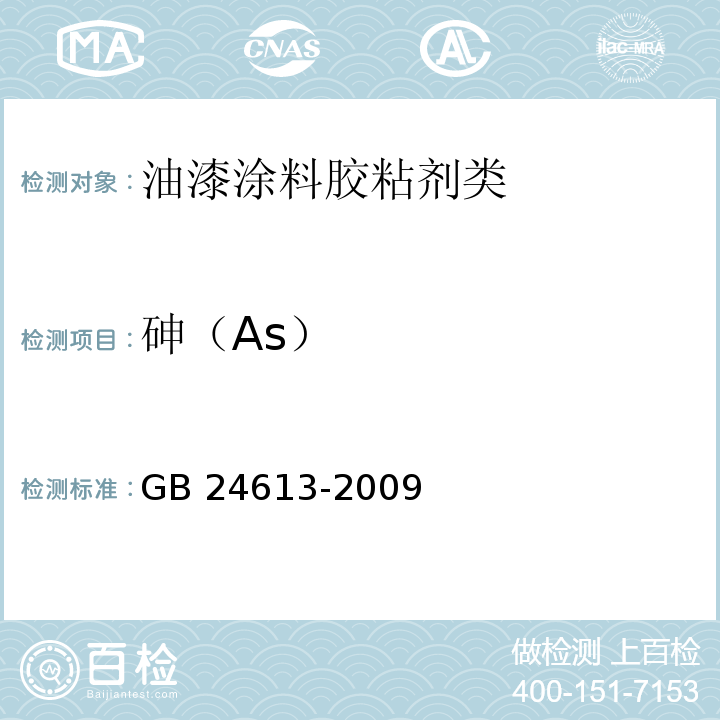 MA CNAS AC ilac-MRA

检测对象：油漆涂料胶粘剂类

检测项目：砷（As）

检测标准：GB 24613-2009

百检
Baijiantest.com

做检测 上百检
400-151-7153